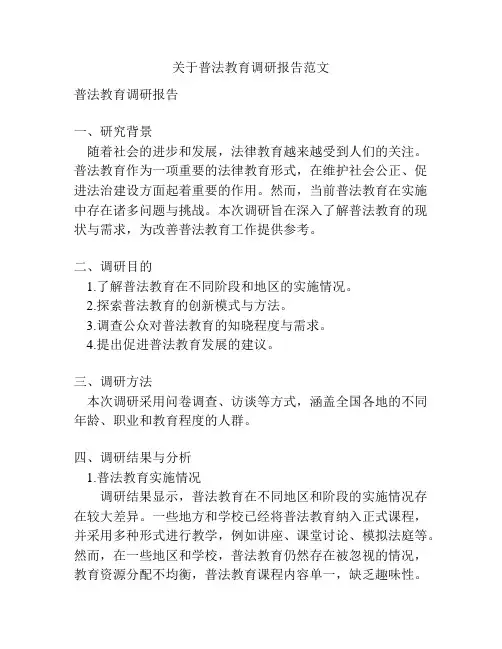 关于普法教育调研报告范文

普法教育调研报告

一、研究背景

随着社会的进步和发展，法律教育越来越受到人们的关注。普法教育作为一项重要的法律教育形式，在维护社会公正、促进法治建设方面起着重要的作用。然而，当前普法教育在实施中存在诸多问题与挑战。本次调研旨在深入了解普法教育的现状与需求，为改善普法教育工作提供参考。

二、调研目的

1.了解普法教育在不同阶段和地区的实施情况。

2.探索普法教育的创新模式与方法。

3.调查公众对普法教育的知晓程度与需求。

4.提出促进普法教育发展的建议。

三、调研方法

本次调研采用问卷调查、访谈等方式，涵盖全国各地的不同年龄、职业和教育程度的人群。

四、调研结果与分析

1.普法教育实施情况

调研结果显示，普法教育在不同地区和阶段的实施情况存在较大差异。一些地方和学校已经将普法教育纳入正式课程，并采用多种形式进行教学，例如讲座、课堂讨论、模拟法庭等。然而，在一些地区和学校，普法教育仍然存在被忽视的情况，教育资源分配不均衡，普法教育课程内容单一，缺乏趣味性。